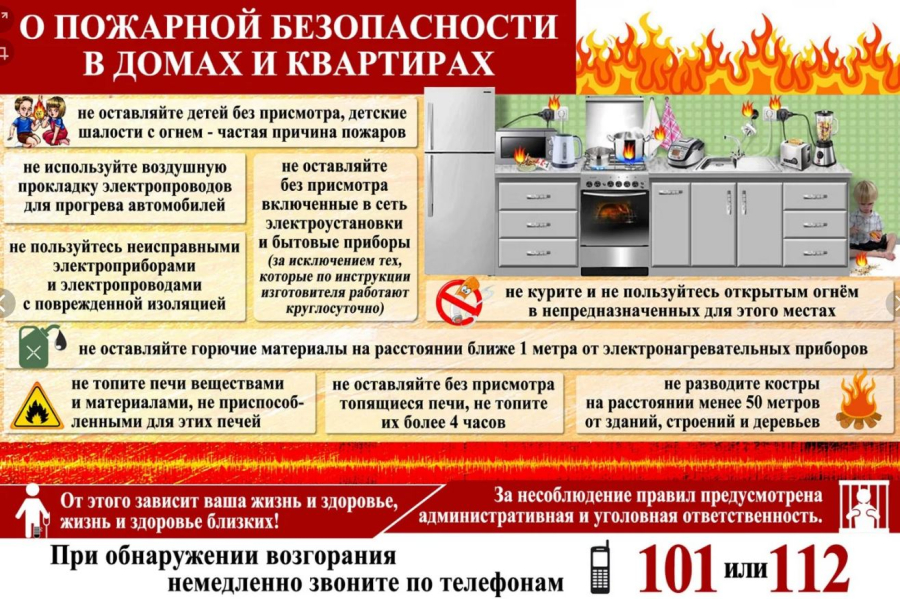 О ПОЖАРНОЙ БЕЗОПАСНОСТИ В ДОМАХ И КВАРТИРАХ

не оставляйте детей без присмотра, детские шалости с огнем - частая причина пожаров

не используйте воздушную прокладку электропроводов для прогрева автомобилей

не пользуйтесь неисправными электроприборами и электропроводами с поврежденной изоляцией

не оставляйте без присмотра включенные в сеть электроустановки и бытовые приборы (за исключением тех, которые по инструкции изготовителя работают круглосуточно)

не курите и не пользуйтесь открытым огнём в непредназначенных для этого местах

не оставляйте горючие материалы на расстоянии ближе 1 метра от электронагревательных приборов

не топите печи веществами и материалами, не приспособленными для этих печей

не оставляйте без присмотра топящиеся печи, не топите их более 4 часов

не разводите костры на расстоянии менее 50 метров от зданий, строений и деревьев

От этого зависит ваша жизнь и здоровье, жизнь и здоровье близких!

За несоблюдение правил предусмотрена административная и уголовная ответственность.

При обнаружении возгорания немедленно звоните по телефонам

101 или 112